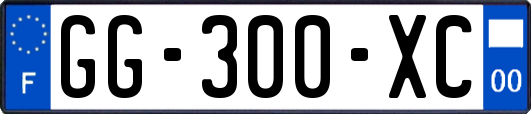 F
GG-300-XC
00